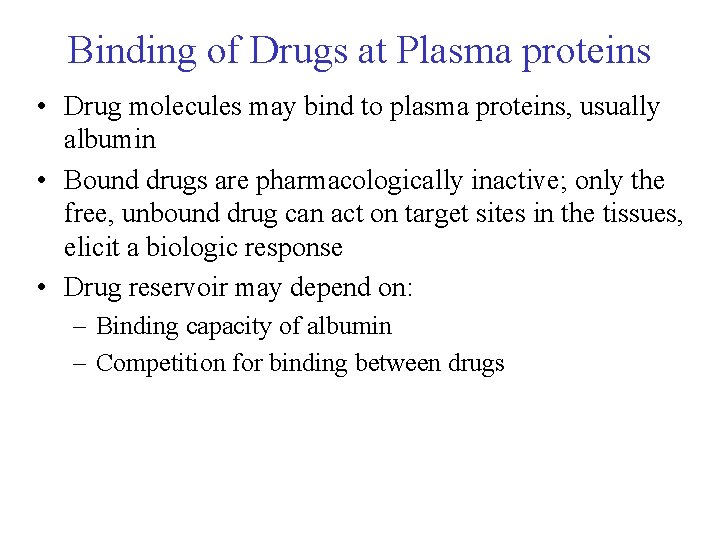 Binding of Drugs at Plasma proteins

• Drug molecules may bind to plasma proteins, usually albumin
• Bound drugs are pharmacologically inactive; only the free, unbound drug can act on target sites in the tissues, elicit a biologic response
• Drug reservoir may depend on:
  – Binding capacity of albumin
  – Competition for binding between drugs